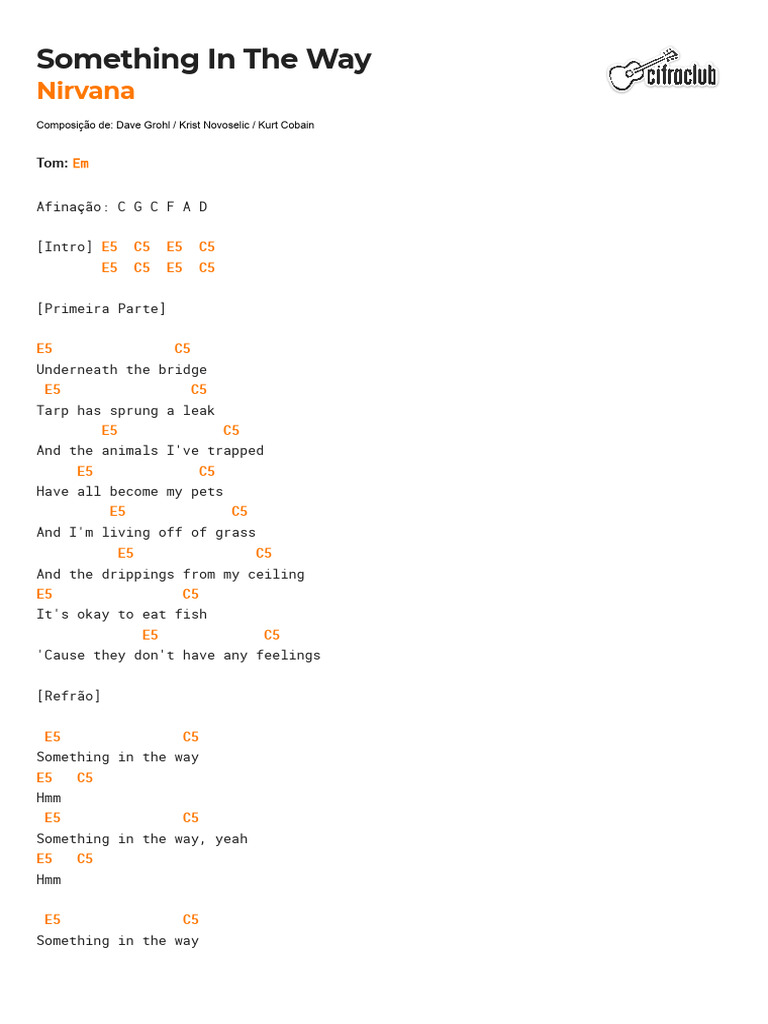 Something In The Way
Nirvana

cifraclub

Composição de: Dave Grohl / Krist Novoselic / Kurt Cobain

Tom: Em

Afinação: C G C F A D

[Intro] E5 C5 E5 C5
E5 C5 E5 C5

[Primeira Parte]

E5 C5
Underneath the bridge
E5 C5
Tarp has sprung a leak
E5 C5
And the animals I've trapped
E5 C5
Have all become my pets
E5 C5
And I'm living off of grass
E5 C5
And the drippings from my ceiling
E5 C5
It's okay to eat fish
E5 C5
'Cause they don't have any feelings

[Refrão]

E5 C5
Something in the way
E5 C5
Hmm
E5 C5
Something in the way, yeah
E5 C5
Hmm

E5 C5
Something in the way